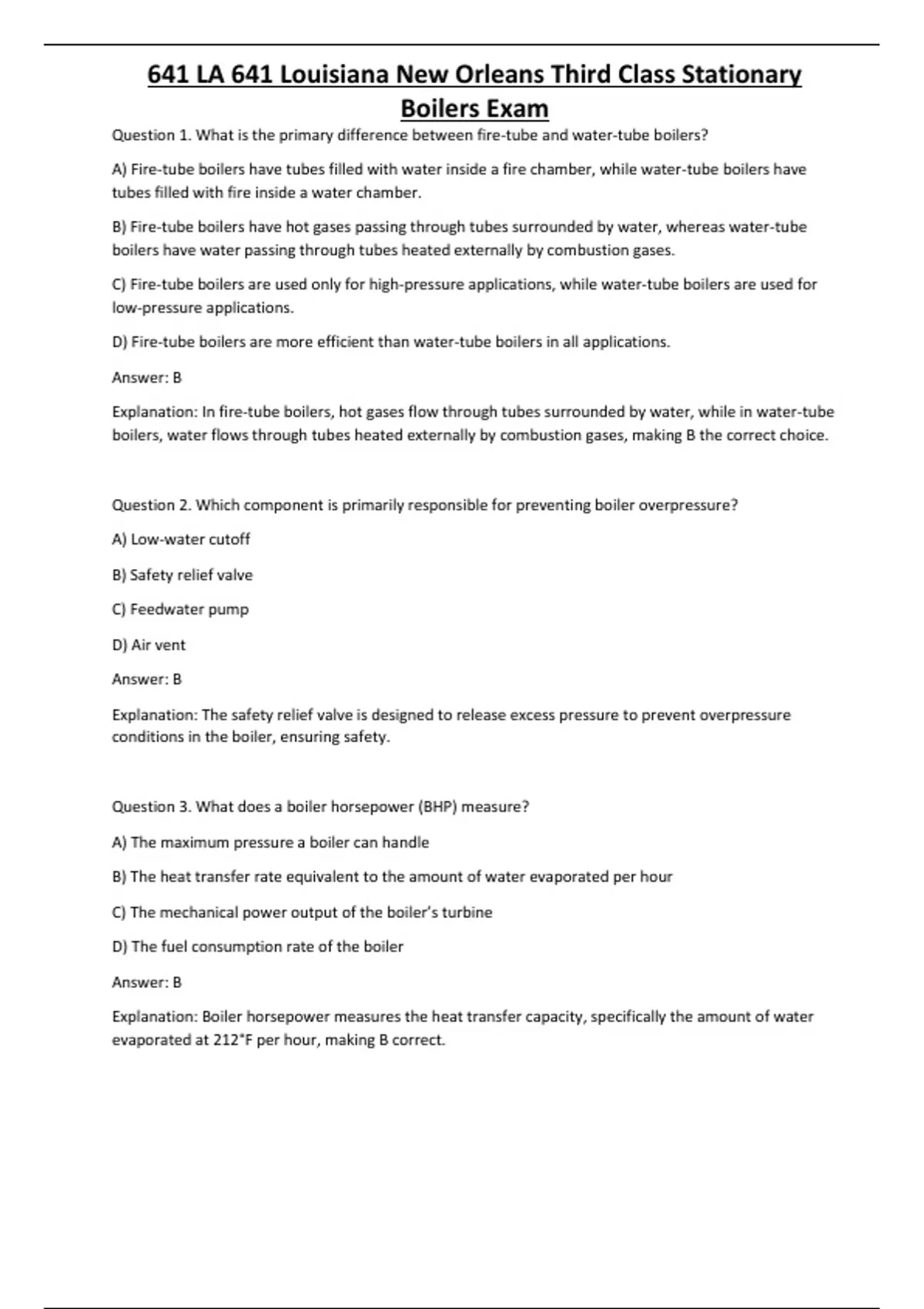 641 LA 641 Louisiana New Orleans Third Class Stationary Boilers Exam

Question 1. What is the primary difference between fire-tube and water-tube boilers?

A) Fire-tube boilers have tubes filled with water inside a fire chamber, while water-tube boilers have tubes filled with fire inside a water chamber.

B) Fire-tube boilers have hot gases passing through tubes surrounded by water, whereas water-tube boilers have water passing through tubes heated externally by combustion gases.

C) Fire-tube boilers are used only for high-pressure applications, while water-tube boilers are used for low-pressure applications.

D) Fire-tube boilers are more efficient than water-tube boilers in all applications.

Answer: B

Explanation: In fire-tube boilers, hot gases flow through tubes surrounded by water, while in water-tube boilers, water flows through tubes heated externally by combustion gases, making B the correct choice.

Question 2. Which component is primarily responsible for preventing boiler overpressure?

A) Low-water cutoff

B) Safety relief valve

C) Feedwater pump

D) Air vent

Answer: B

Explanation: The safety relief valve is designed to release excess pressure to prevent overpressure conditions in the boiler, ensuring safety.

Question 3. What does a boiler horsepower (BHP) measure?

A) The maximum pressure a boiler can handle

B) The heat transfer rate equivalent to the amount of water evaporated per hour

C) The mechanical power output of the boiler's turbine

D) The fuel consumption rate of the boiler

Answer: B

Explanation: Boiler horsepower measures the heat transfer capacity, specifically the amount of water evaporated at 212°F per hour, making B correct.